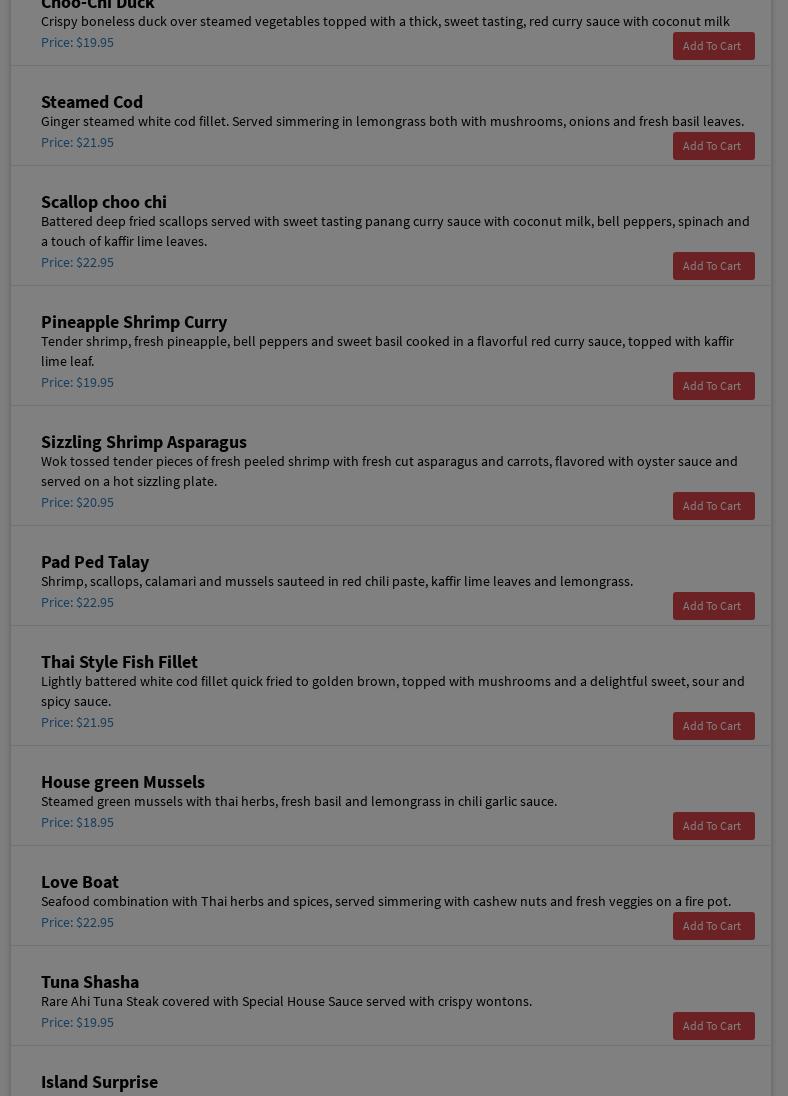 Choo-Chi Duck
Crispy boneless duck over steamed vegetables topped with a thick, sweet tasting, red curry sauce with coconut milk
Price: $19.95
Add To Cart

Steamed Cod
Ginger steamed white cod fillet. Served simmering in lemongrass both with mushrooms, onions and fresh basil leaves.
Price: $21.95
Add To Cart

Scallop choo chi
Battered deep fried scallops served with sweet tasting panang curry sauce with coconut milk, bell peppers, spinach and a touch of kaffir lime leaves.
Price: $22.95
Add To Cart

Pineapple Shrimp Curry
Tender shrimp, fresh pineapple, bell peppers and sweet basil cooked in a flavorful red curry sauce, topped with kaffir lime leaf.
Price: $19.95
Add To Cart

Sizzling Shrimp Asparagus
Wok tossed tender pieces of fresh peeled shrimp with fresh cut asparagus and carrots, flavored with oyster sauce and served on a hot sizzling plate.
Price: $20.95
Add To Cart

Pad Ped Talay
Shrimp, scallops, calamari and mussels sauteed in red chili paste, kaffir lime leaves and lemongrass.
Price: $22.95
Add To Cart

Thai Style Fish Fillet
Lightly battered white cod fillet quick fried to golden brown, topped with mushrooms and a delightful sweet, sour and spicy sauce.
Price: $21.95
Add To Cart

House green Mussels
Steamed green mussels with thai herbs, fresh basil and lemongrass in chili garlic sauce.
Price: $18.95
Add To Cart

Love Boat
Seafood combination with Thai herbs and spices, served simmering with cashew nuts and fresh veggies on a fire pot.
Price: $22.95
Add To Cart

Tuna Shasha
Rare Ahi Tuna Steak covered with Special House Sauce served with crispy wontons.
Price: $19.95
Add To Cart

Island Surprise